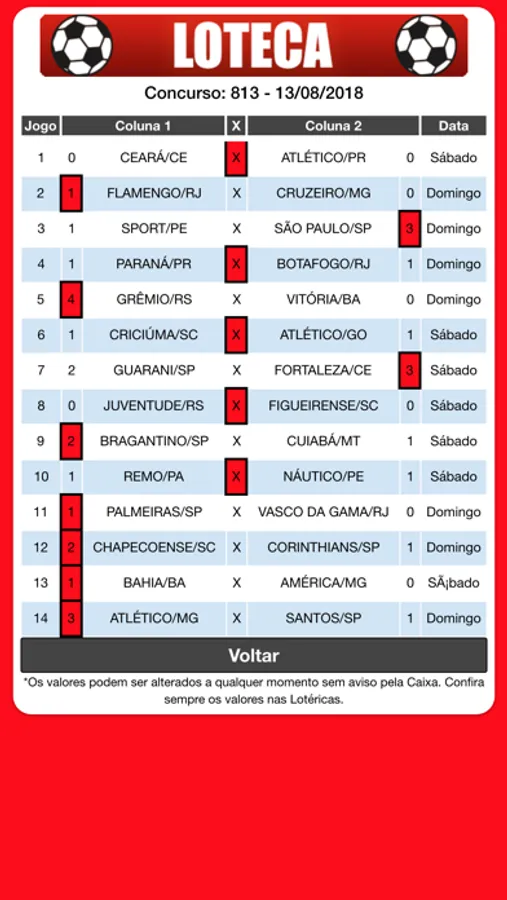 LOTECA

Concurso: 813 - 13/08/2018

| Jogo | | Coluna 1 | X | Coluna 2 | | Data |
|---|---|---|---|---|---|---|
| 1 | 0 | CEARÁ/CE | X | ATLÉTICO/PR | 0 | Sábado |
| 2 | 1 | FLAMENGO/RJ | X | CRUZEIRO/MG | 0 | Domingo |
| 3 | 1 | SPORT/PE | X | SÃO PAULO/SP | 3 | Domingo |
| 4 | 1 | PARANÁ/PR | X | BOTAFOGO/RJ | 1 | Domingo |
| 5 | 4 | GRÊMIO/RS | X | VITÓRIA/BA | 0 | Domingo |
| 6 | 1 | CRICIÚMA/SC | X | ATLÉTICO/GO | 1 | Sábado |
| 7 | 2 | GUARANI/SP | X | FORTALEZA/CE | 3 | Sábado |
| 8 | 0 | JUVENTUDE/RS | X | FIGUEIRENSE/SC | 0 | Sábado |
| 9 | 2 | BRAGANTINO/SP | X | CUIABÁ/MT | 1 | Sábado |
| 10 | 1 | REMO/PA | X | NÁUTICO/PE | 1 | Sábado |
| 11 | 1 | PALMEIRAS/SP | X | VASCO DA GAMA/RJ | 0 | Domingo |
| 12 | 2 | CHAPECOENSE/SC | X | CORINTHIANS/SP | 1 | Domingo |
| 13 | 1 | BAHIA/BA | X | AMÉRICA/MG | 0 | SÃ¡bado |
| 14 | 3 | ATLÉTICO/MG | X | SANTOS/SP | 1 | Domingo |

Voltar

*Os valores podem ser alterados a qualquer momento sem aviso pela Caixa. Confira sempre os valores nas Lotéricas.